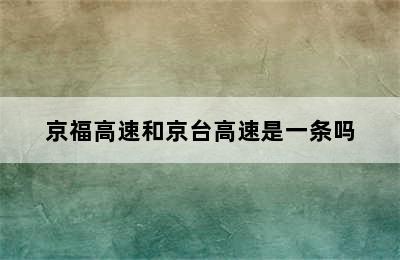 京福高速和京台高速是一条吗